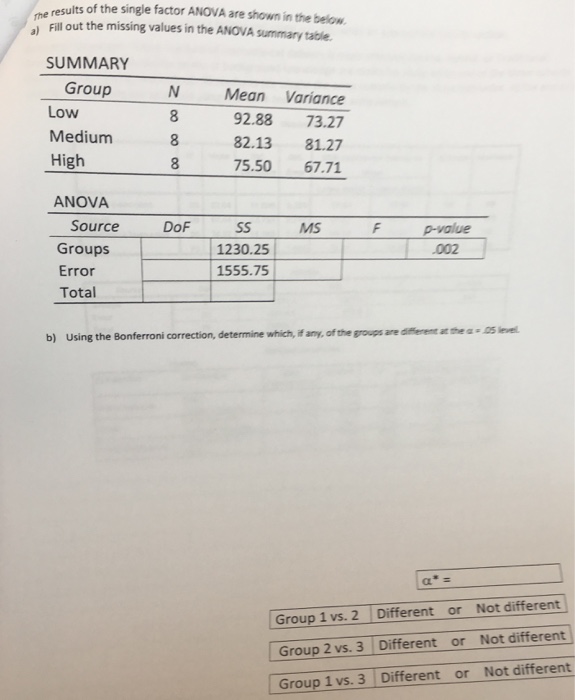 The results of the single factor ANOVA are shown in the below.
a) Fill out the missing values in the ANOVA summary table.

SUMMARY

| Group | N | Mean | Variance |
|---|---|---|---|
| Low | 8 | 92.88 | 73.27 |
| Medium | 8 | 82.13 | 81.27 |
| High | 8 | 75.50 | 67.71 |

ANOVA

| Source | DoF | SS | MS | F | p-value |
|---|---|---|---|---|---|
| Groups | | 1230.25 | | | .002 |
| Error | | 1555.75 | | | |
| Total | | | | | |

b) Using the Bonferroni correction, determine which, if any, of the groups are different at the $\alpha = .05$ level.

$\alpha^* =$

| Group 1 vs. 2 | Different or Not different |
|---|---|
| Group 2 vs. 3 | Different or Not different |
| Group 1 vs. 3 | Different or Not different |